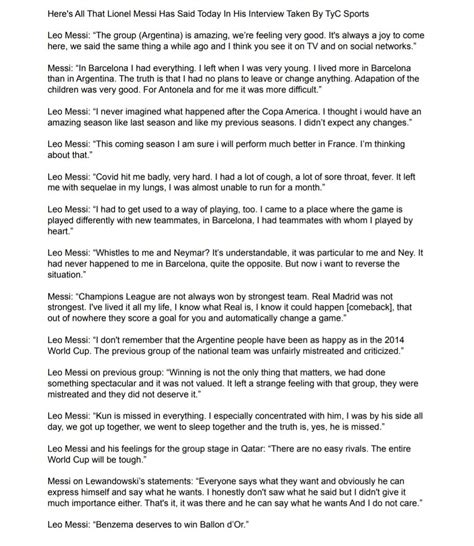 Here's All That Lionel Messi Has Said Today In His Interview Taken By TyC Sports

Leo Messi: "The group (Argentina) is amazing, we're feeling very good. It's always a joy to come here, we said the same thing a while ago and I think you see it on TV and on social networks."

Messi: "In Barcelona I had everything. I left when I was very young. I lived more in Barcelona than in Argentina. The truth is that I had no plans to leave or change anything. Adapation of the children was very good. For Antonela and for me it was more difficult."

Leo Messi: "I never imagined what happened after the Copa America. I thought i would have an amazing season like last season and like my previous seasons. I didn't expect any changes."

Leo Messi: "This coming season I am sure i will perform much better in France. I'm thinking about that."

Leo Messi: "Covid hit me badly, very hard. I had a lot of cough, a lot of sore throat, fever. It left me with sequelae in my lungs, I was almost unable to run for a month."

Leo Messi: "I had to get used to a way of playing, too. I came to a place where the game is played differently with new teammates, in Barcelona, I had teammates with whom I played by heart."

Leo Messi: "Whistles to me and Neymar? It's understandable, it was particular to me and Ney. It had never happened to me in Barcelona, quite the opposite. But now i want to reverse the situation."

Messi: "Champions League are not always won by strongest team. Real Madrid was not strongest. I've lived it all my life, I know what Real is, I know it could happen [comeback], that out of nowhere they score a goal for you and automatically change a game."

Leo Messi: "I don't remember that the Argentine people have been as happy as in the 2014 World Cup. The previous group of the national team was unfairly mistreated and criticized."

Leo Messi on previous group: "Winning is not the only thing that matters, we had done something spectacular and it was not valued. It left a strange feeling with that group, they were mistreated and they did not deserve it."

Leo Messi: "Kun is missed in everything. I especially concentrated with him, I was by his side all day, we got up together, we went to sleep together and the truth is, yes, he is missed."

Leo Messi and his feelings for the group stage in Qatar: "There are no easy rivals. The entire World Cup will be tough."

Messi on Lewandowski's statements: "Everyone says what they want and obviously he can express himself and say what he wants. I honestly don't saw what he said but I didn't give it much importance either. That's it, it was there and he can say what he wants And I do not care."

Leo Messi: "Benzema deserves to win Ballon d'Or."